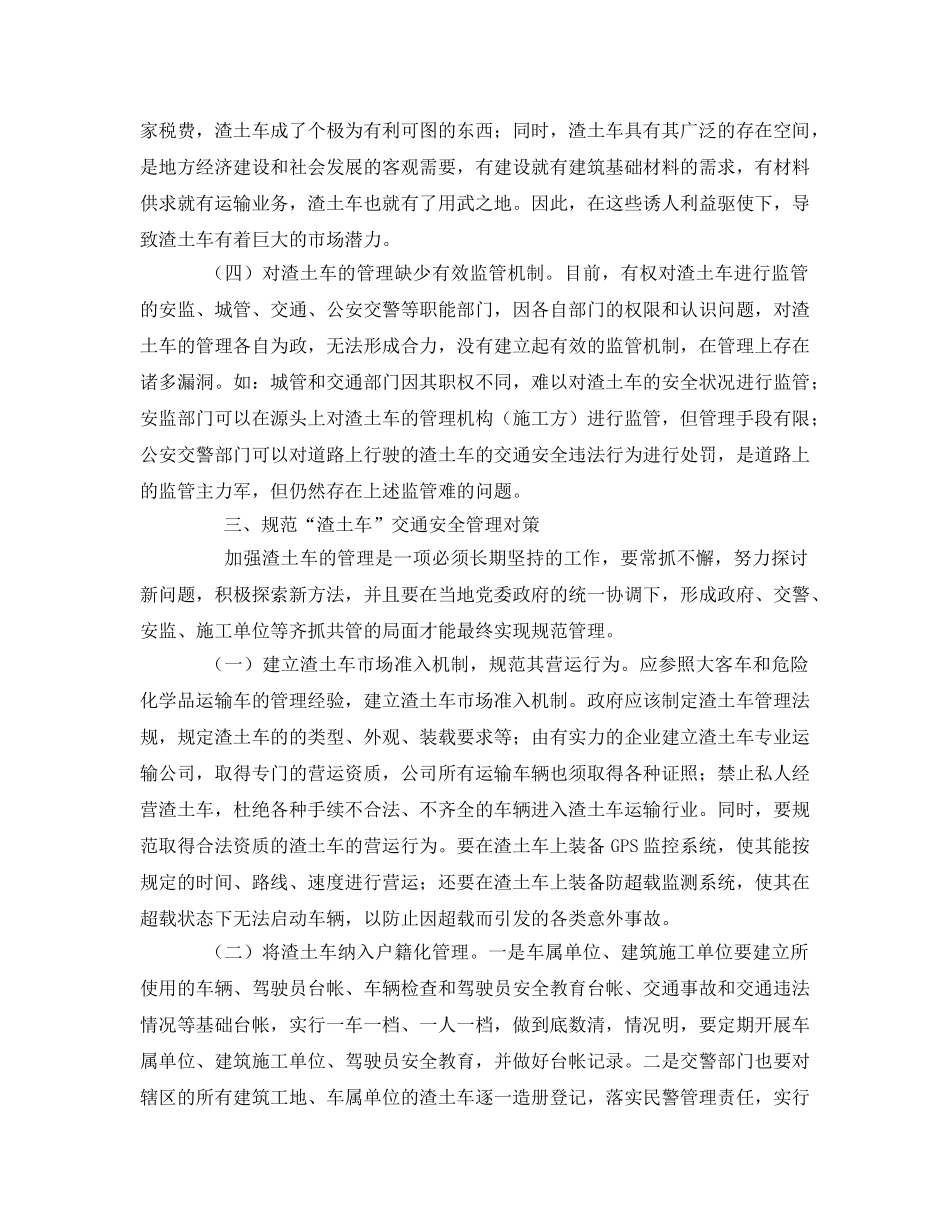 家税费，渣土车成了个极为有利可图的东西；同时，渣土车具有其广泛的存在空间，是地方经济建设和社会发展的客观需要，有建设就有建筑基础材料的需求，有材料供求就有运输业务，渣土车也就有了用武之地。因此，在这些诱人利益驱使下，导致渣土车有着巨大的市场潜力。

（四）对渣土车的管理缺少有效监管机制。目前，有权对渣土车进行监管的安监、城管、交通、公安交警等职能部门，因各自部门的权限和认识问题，对渣土车的管理各自为政，无法形成合力，没有建立起有效的监管机制，在管理上存在诸多漏洞。如：城管和交通部门因其职权不同，难以对渣土车的安全状况进行监管；安监部门可以在源头上对渣土车的管理机构（施工方）进行监管，但管理手段有限；公安交警部门可以对道路上行驶的渣土车的交通安全违法行为进行处罚，是道路上的监管主力军，但仍然存在上述监管难的问题。

三、规范“渣土车”交通安全管理对策

加强渣土车的管理是一项必须长期坚持的工作，要常抓不懈，努力探讨新问题，积极探索新方法，并且要在当地党委政府的统一协调下，形成政府、交警、安监、施工单位等齐抓共管的局面才能最终实现规范管理。

（一）建立渣土车市场准入机制，规范其营运行为。应参照大客车和危险化学品运输车的管理经验，建立渣土车市场准入机制。政府应该制定渣土车管理法规，规定渣土车的的类型、外观、装载要求等；由有实力的企业建立渣土车专业运输公司，取得专门的营运资质，公司所有运输车辆也须取得各种证照；禁止私人经营渣土车，杜绝各种手续不合法、不齐全的车辆进入渣土车运输行业。同时，要规范取得合法资质的渣土车的营运行为。要在渣土车上装备 GPS 监控系统，使其能按规定的时间、路线、速度进行营运；还要在渣土车上装备防超载监测系统，使其在超载状态下无法启动车辆，以防止因超载而引发的各类意外事故。

（二）将渣土车纳入户籍化管理。一是车属单位、建筑施工单位要建立所使用的车辆、驾驶员台帐、车辆检查和驾驶员安全教育台帐、交通事故和交通违法情况等基础台帐，实行一车一档、一人一档，做到底数清，情况明，要定期开展车属单位、建筑施工单位、驾驶员安全教育，并做好台帐记录。二是交警部门也要对辖区的所有建筑工地、车属单位的渣土车逐一造册登记，落实民警管理责任，实行